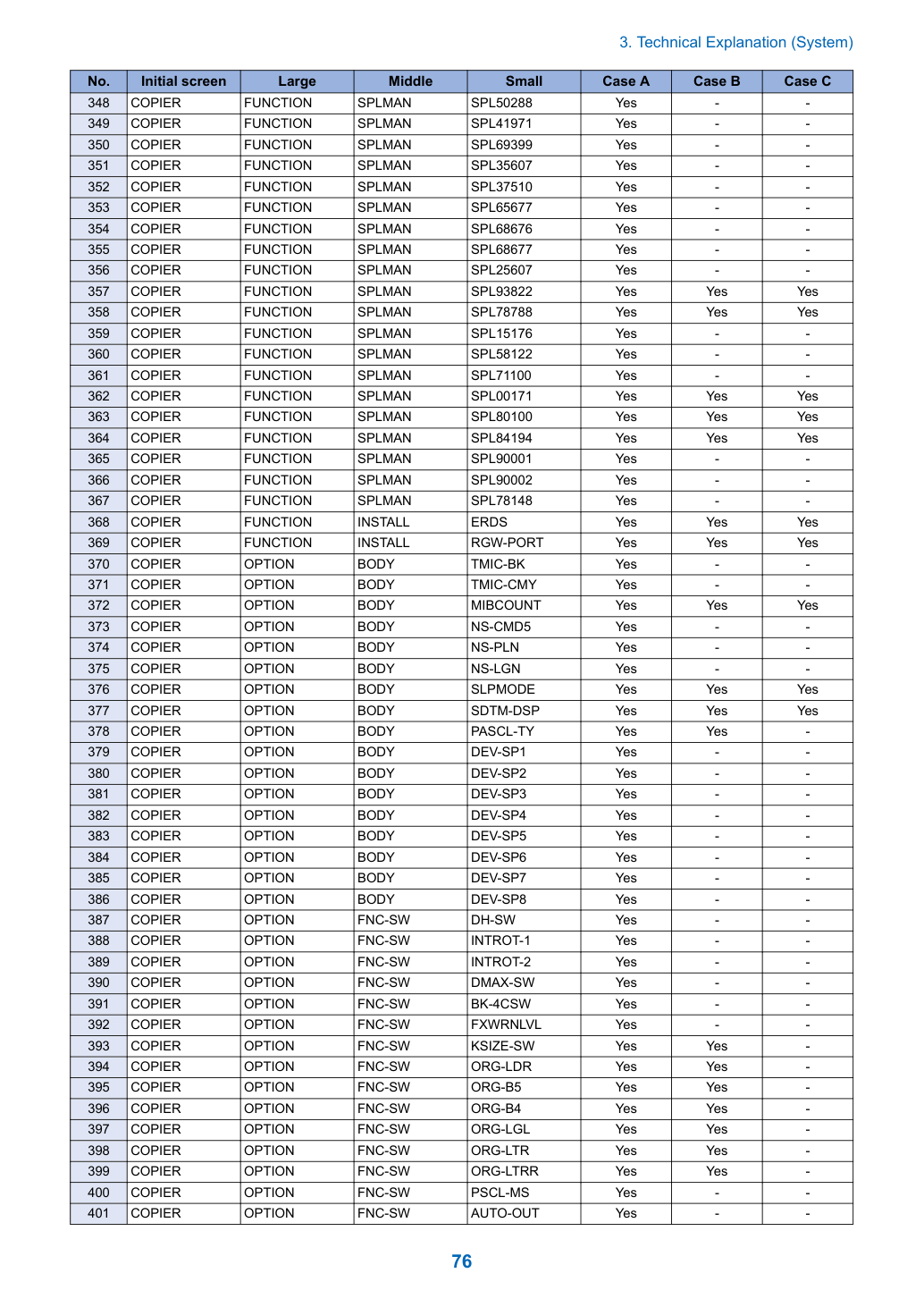 3. Technical Explanation (System)

| No. | Initial screen | Large | Middle | Small | Case A | Case B | Case C |
|---|---|---|---|---|---|---|---|
| 348 | COPIER | FUNCTION | SPLMAN | SPL50288 | Yes | - | - |
| 349 | COPIER | FUNCTION | SPLMAN | SPL41971 | Yes | - | - |
| 350 | COPIER | FUNCTION | SPLMAN | SPL69399 | Yes | - | - |
| 351 | COPIER | FUNCTION | SPLMAN | SPL35607 | Yes | - | - |
| 352 | COPIER | FUNCTION | SPLMAN | SPL37510 | Yes | - | - |
| 353 | COPIER | FUNCTION | SPLMAN | SPL65677 | Yes | - | - |
| 354 | COPIER | FUNCTION | SPLMAN | SPL68676 | Yes | - | - |
| 355 | COPIER | FUNCTION | SPLMAN | SPL68677 | Yes | - | - |
| 356 | COPIER | FUNCTION | SPLMAN | SPL25607 | Yes | - | - |
| 357 | COPIER | FUNCTION | SPLMAN | SPL93822 | Yes | Yes | Yes |
| 358 | COPIER | FUNCTION | SPLMAN | SPL78788 | Yes | Yes | Yes |
| 359 | COPIER | FUNCTION | SPLMAN | SPL15176 | Yes | - | - |
| 360 | COPIER | FUNCTION | SPLMAN | SPL58122 | Yes | - | - |
| 361 | COPIER | FUNCTION | SPLMAN | SPL71100 | Yes | - | - |
| 362 | COPIER | FUNCTION | SPLMAN | SPL00171 | Yes | Yes | Yes |
| 363 | COPIER | FUNCTION | SPLMAN | SPL80100 | Yes | Yes | Yes |
| 364 | COPIER | FUNCTION | SPLMAN | SPL84194 | Yes | Yes | Yes |
| 365 | COPIER | FUNCTION | SPLMAN | SPL90001 | Yes | - | - |
| 366 | COPIER | FUNCTION | SPLMAN | SPL90002 | Yes | - | - |
| 367 | COPIER | FUNCTION | SPLMAN | SPL78148 | Yes | - | - |
| 368 | COPIER | FUNCTION | INSTALL | ERDS | Yes | Yes | Yes |
| 369 | COPIER | FUNCTION | INSTALL | RGW-PORT | Yes | Yes | Yes |
| 370 | COPIER | OPTION | BODY | TMIC-BK | Yes | - | - |
| 371 | COPIER | OPTION | BODY | TMIC-CMY | Yes | - | - |
| 372 | COPIER | OPTION | BODY | MIBCOUNT | Yes | Yes | Yes |
| 373 | COPIER | OPTION | BODY | NS-CMD5 | Yes | - | - |
| 374 | COPIER | OPTION | BODY | NS-PLN | Yes | - | - |
| 375 | COPIER | OPTION | BODY | NS-LGN | Yes | - | - |
| 376 | COPIER | OPTION | BODY | SLPMODE | Yes | Yes | Yes |
| 377 | COPIER | OPTION | BODY | SDTM-DSP | Yes | Yes | Yes |
| 378 | COPIER | OPTION | BODY | PASCL-TY | Yes | Yes | - |
| 379 | COPIER | OPTION | BODY | DEV-SP1 | Yes | - | - |
| 380 | COPIER | OPTION | BODY | DEV-SP2 | Yes | - | - |
| 381 | COPIER | OPTION | BODY | DEV-SP3 | Yes | - | - |
| 382 | COPIER | OPTION | BODY | DEV-SP4 | Yes | - | - |
| 383 | COPIER | OPTION | BODY | DEV-SP5 | Yes | - | - |
| 384 | COPIER | OPTION | BODY | DEV-SP6 | Yes | - | - |
| 385 | COPIER | OPTION | BODY | DEV-SP7 | Yes | - | - |
| 386 | COPIER | OPTION | BODY | DEV-SP8 | Yes | - | - |
| 387 | COPIER | OPTION | FNC-SW | DH-SW | Yes | - | - |
| 388 | COPIER | OPTION | FNC-SW | INTROT-1 | Yes | - | - |
| 389 | COPIER | OPTION | FNC-SW | INTROT-2 | Yes | - | - |
| 390 | COPIER | OPTION | FNC-SW | DMAX-SW | Yes | - | - |
| 391 | COPIER | OPTION | FNC-SW | BK-4CSW | Yes | - | - |
| 392 | COPIER | OPTION | FNC-SW | FXWRNLVL | Yes | - | - |
| 393 | COPIER | OPTION | FNC-SW | KSIZE-SW | Yes | Yes | - |
| 394 | COPIER | OPTION | FNC-SW | ORG-LDR | Yes | Yes | - |
| 395 | COPIER | OPTION | FNC-SW | ORG-B5 | Yes | Yes | - |
| 396 | COPIER | OPTION | FNC-SW | ORG-B4 | Yes | Yes | - |
| 397 | COPIER | OPTION | FNC-SW | ORG-LGL | Yes | Yes | - |
| 398 | COPIER | OPTION | FNC-SW | ORG-LTR | Yes | Yes | - |
| 399 | COPIER | OPTION | FNC-SW | ORG-LTRR | Yes | Yes | - |
| 400 | COPIER | OPTION | FNC-SW | PSCL-MS | Yes | - | - |
| 401 | COPIER | OPTION | FNC-SW | AUTO-OUT | Yes | - | - |

76